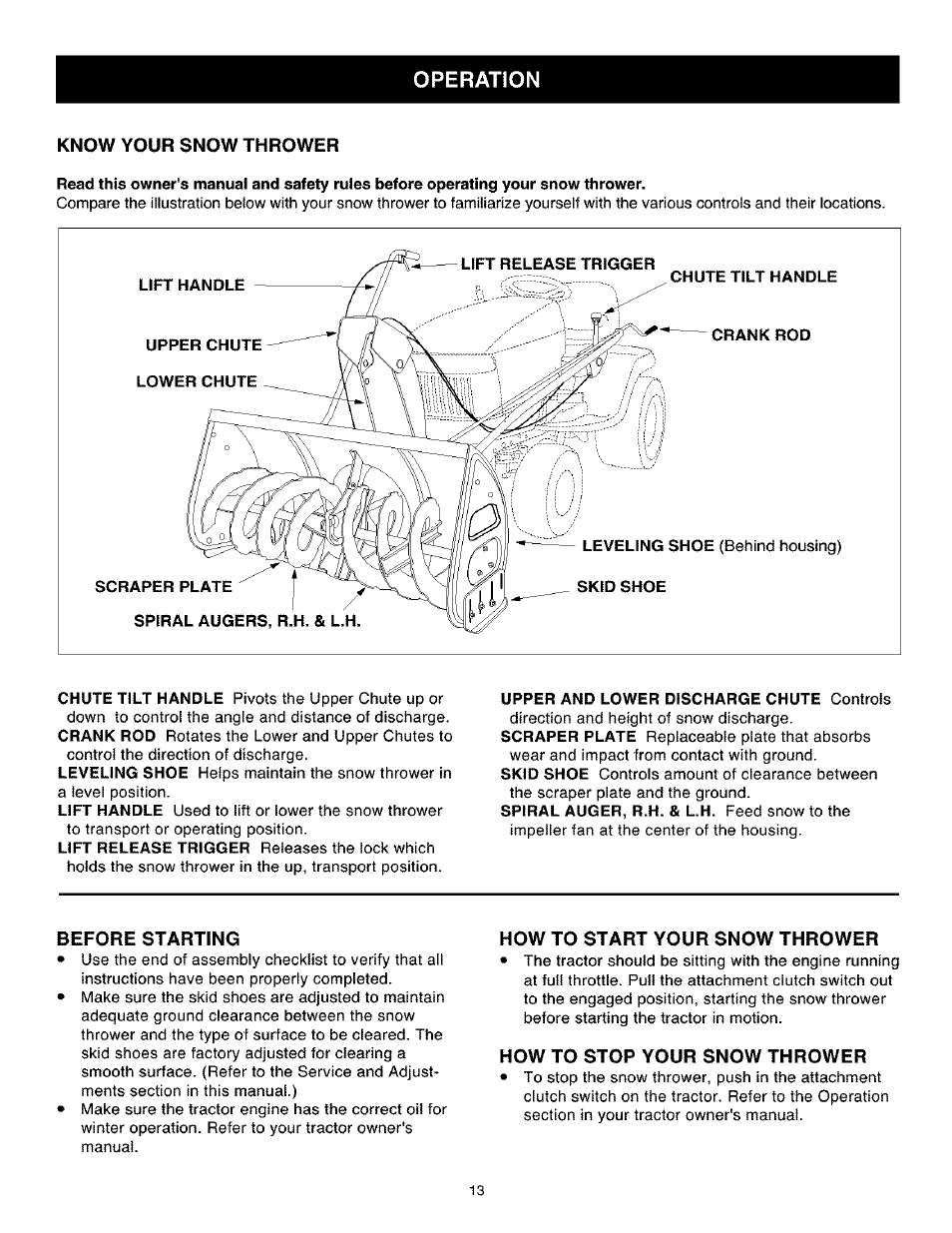 OPERATION

KNOW YOUR SNOW THROWER

Read this owner's manual and safety rules before operating your snow thrower.
Compare the illustration below with your snow thrower to familiarize yourself with the various controls and their locations.

LIFT HANDLE
LIFT RELEASE TRIGGER
CHUTE TILT HANDLE
UPPER CHUTE
CRANK ROD
LOWER CHUTE
LEVELING SHOE (Behind housing)
SCRAPER PLATE
SKID SHOE
SPIRAL AUGERS, R.H. & L.H.

CHUTE TILT HANDLE Pivots the Upper Chute up or down to control the angle and distance of discharge.
CRANK ROD Rotates the Lower and Upper Chutes to control the direction of discharge.
LEVELING SHOE Helps maintain the snow thrower in a level position.
LIFT HANDLE Used to lift or lower the snow thrower to transport or operating position.
LIFT RELEASE TRIGGER Releases the lock which holds the snow thrower in the up, transport position.

UPPER AND LOWER DISCHARGE CHUTE Controls direction and height of snow discharge.
SCRAPER PLATE Replaceable plate that absorbs wear and impact from contact with ground.
SKID SHOE Controls amount of clearance between the scraper plate and the ground.
SPIRAL AUGER, R.H. & L.H. Feed snow to the impeller fan at the center of the housing.

BEFORE STARTING
• Use the end of assembly checklist to verify that all instructions have been properly completed.
• Make sure the skid shoes are adjusted to maintain adequate ground clearance between the snow thrower and the type of surface to be cleared. The skid shoes are factory adjusted for clearing a smooth surface. (Refer to the Service and Adjustments section in this manual.)
• Make sure the tractor engine has the correct oil for winter operation. Refer to your tractor owner's manual.

HOW TO START YOUR SNOW THROWER
• The tractor should be sitting with the engine running at full throttle. Pull the attachment clutch switch out to the engaged position, starting the snow thrower before starting the tractor in motion.

HOW TO STOP YOUR SNOW THROWER
• To stop the snow thrower, push in the attachment clutch switch on the tractor. Refer to the Operation section in your tractor owner's manual.

13